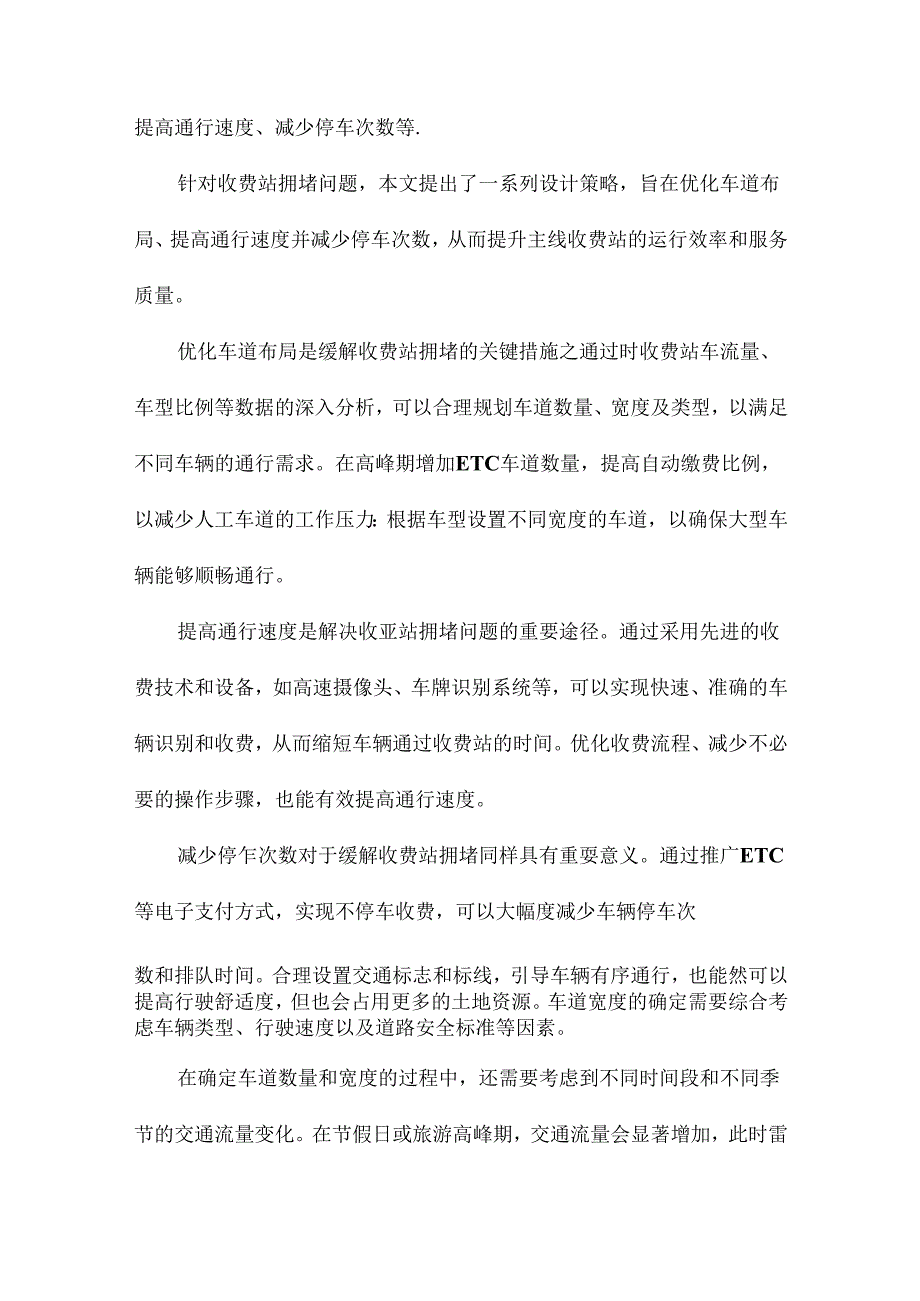 提高通行速度、减少停车次数等.

针对收费站拥堵问题，本文提出了一系列设计策略，旨在优化车道布局、提高通行速度并减少停车次数，从而提升主线收费站的运行效率和服务质量。

优化车道布局是缓解收费站拥堵的关键措施之通过时收费站车流量、车型比例等数据的深入分析，可以合理规划车道数量、宽度及类型，以满足不同车辆的通行需求。在高峰期增加ETC车道数量，提高自动缴费比例，以减少人工车道的工作压力:根据车型设置不同宽度的车道，以确保大型车辆能够顺畅通行。

提高通行速度是解决收亚站拥堵问题的重要途径。通过采用先进的收费技术和设备，如高速摄像头、车牌识别系统等，可以实现快速、准确的车辆识别和收费，从而缩短车辆通过收费站的时间。优化收费流程、减少不必要的操作步骤，也能有效提高通行速度。

减少停乍次数对于缓解收费站拥堵同样具有重要意义。通过推广ETC等电子支付方式，实现不停车收费，可以大幅度减少车辆停车次

数和排队时间。合理设置交通标志和标线，引导车辆有序通行，也能然可以提高行驶舒适度，但也会占用更多的土地资源。车道宽度的确定需要综合考虑车辆类型、行驶速度以及道路安全标准等因素。

在确定车道数量和宽度的过程中，还需要考虑到不同时间段和不同季节的交通流量变化。在节假日或旅游高峰期，交通流量会显著增加，此时雷